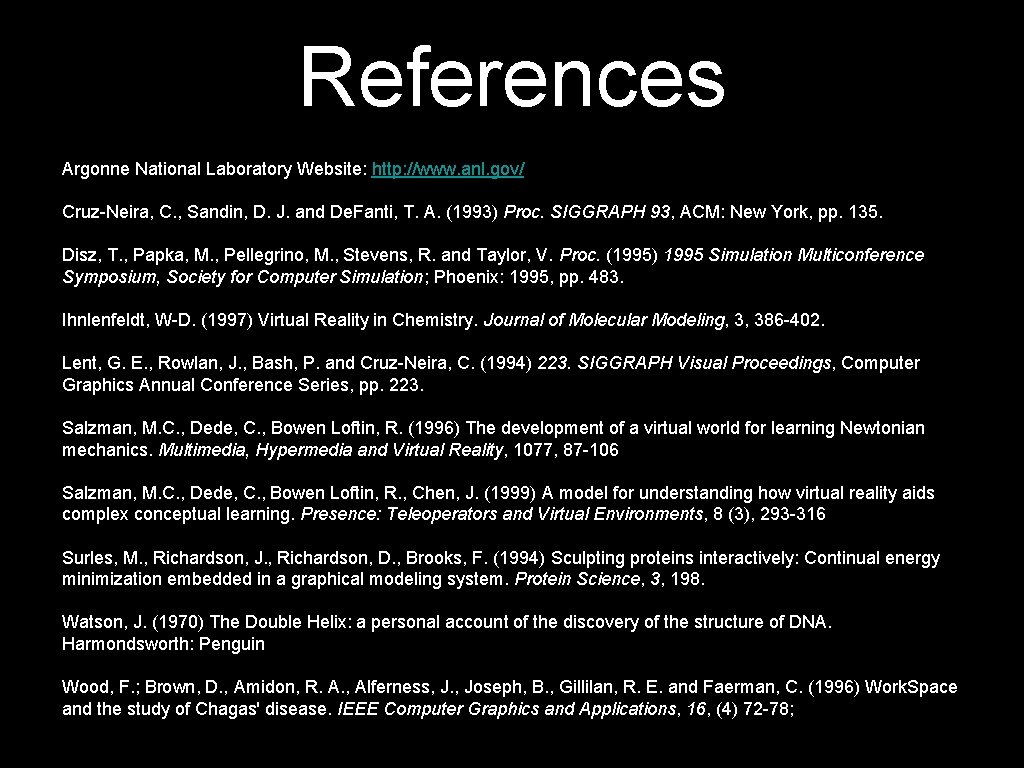 References

Argonne National Laboratory Website: http://www.anl.gov/

Cruz-Neira, C., Sandin, D. J. and De.Fanti, T. A. (1993) Proc. SIGGRAPH 93, ACM: New York, pp. 135.

Disz, T., Papka, M., Pellegrino, M., Stevens, R. and Taylor, V. Proc. (1995) 1995 Simulation Multiconference Symposium, Society for Computer Simulation; Phoenix: 1995, pp. 483.

Ihnlenfeldt, W-D. (1997) Virtual Reality in Chemistry. Journal of Molecular Modeling, 3, 386-402.

Lent, G. E., Rowlan, J., Bash, P. and Cruz-Neira, C. (1994) 223. SIGGRAPH Visual Proceedings, Computer Graphics Annual Conference Series, pp. 223.

Salzman, M.C., Dede, C., Bowen Loftin, R. (1996) The development of a virtual world for learning Newtonian mechanics. Multimedia, Hypermedia and Virtual Reality, 1077, 87-106

Salzman, M.C., Dede, C., Bowen Loftin, R., Chen, J. (1999) A model for understanding how virtual reality aids complex conceptual learning. Presence: Teleoperators and Virtual Environments, 8 (3), 293-316

Surles, M., Richardson, J., Richardson, D., Brooks, F. (1994) Sculpting proteins interactively: Continual energy minimization embedded in a graphical modeling system. Protein Science, 3, 198.

Watson, J. (1970) The Double Helix: a personal account of the discovery of the structure of DNA. Harmondsworth: Penguin

Wood, F.; Brown, D., Amidon, R. A., Alferness, J., Joseph, B., Gillilan, R. E. and Faerman, C. (1996) Work.Space and the study of Chagas' disease. IEEE Computer Graphics and Applications, 16, (4) 72-78;